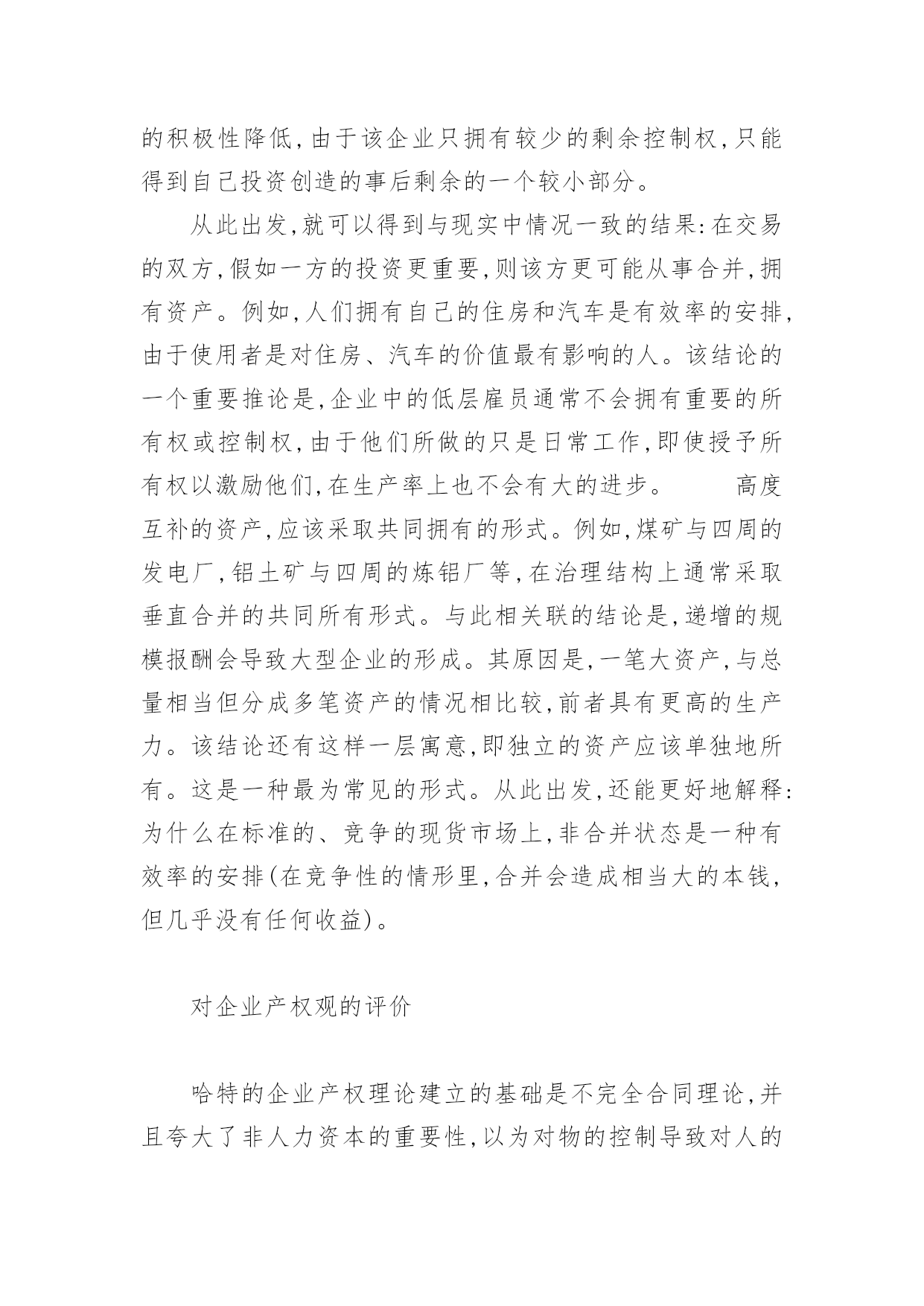 的积极性降低,由于该企业只拥有较少的剩余控制权,只能得到自己投资创造的事后剩余的一个较小部分。

从此出发,就可以得到与现实中情况一致的结果:在交易的双方,假如一方的投资更重要,则该方更可能从事合并,拥有资产。例如,人们拥有自己的住房和汽车是有效率的安排,由于使用者是对住房、汽车的价值最有影响的人。该结论的一个重要推论是,企业中的低层雇员通常不会拥有重要的所有权或控制权,由于他们所做的只是日常工作,即使授予所有权以激励他们,在生产率上也不会有大的进步。　　高度互补的资产,应该采取共同拥有的形式。例如,煤矿与四周的发电厂,铝土矿与四周的炼铝厂等,在治理结构上通常采取垂直合并的共同所有形式。与此相关联的结论是,递增的规模报酬会导致大型企业的形成。其原因是,一笔大资产,与总量相当但分成多笔资产的情况相比较,前者具有更高的生产力。该结论还有这样一层寓意,即独立的资产应该单独地所有。这是一种最为常见的形式。从此出发,还能更好地解释:为什么在标准的、竞争的现货市场上,非合并状态是一种有效率的安排(在竞争性的情形里,合并会造成相当大的本钱,但几乎没有任何收益)。

对企业产权观的评价

哈特的企业产权理论建立的基础是不完全合同理论,并且夸大了非人力资本的重要性,以为对物的控制导致对人的